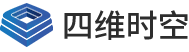 四维时空